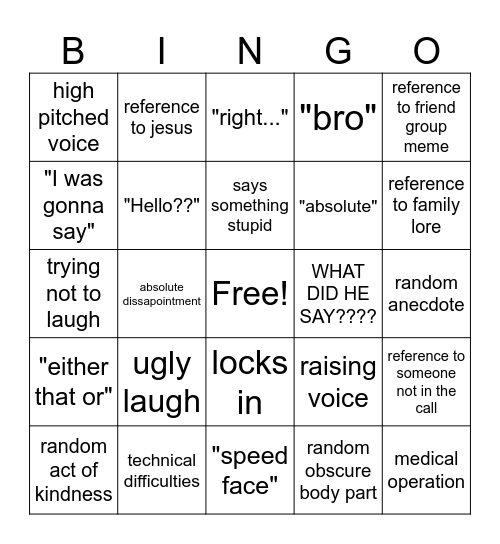 | B | I | N | G | O |
|---|---|---|---|---|
| high pitched voice | reference to jesus | "right..." | "bro" | reference to friend group meme |
| "I was gonna say" | "Hello??" | says something stupid | "absolute" | reference to family lore |
| trying not to laugh | absolute dissapointment | Free! | WHAT DID HE SAY???? | random anecdote |
| "either that or" | ugly laugh | locks in | raising voice | reference to someone not in the call |
| random act of kindness | technical difficulties | "speed face" | random obscure body part | medical operation |